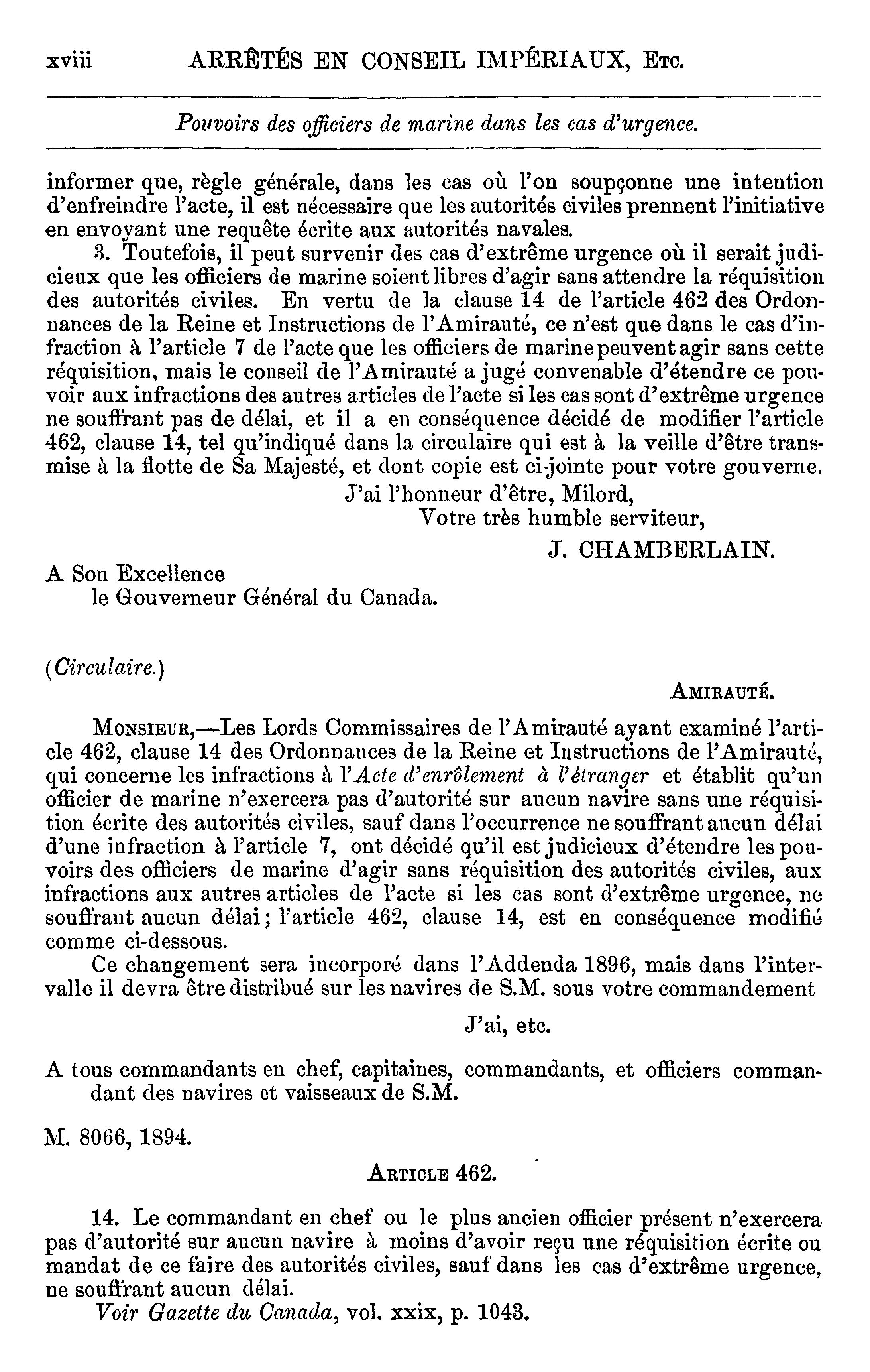 xviii ARRÊTÉS EN CONSEIL IMPÉRIAUX, Etc.

Pouvoirs des officiers de marine dans les cas d'urgence.

informer que, règle générale, dans les cas où l'on soupçonne une intention d'enfreindre l'acte, il est nécessaire que les autorités civiles prennent l'initiative en envoyant une requête écrite aux autorités navales.

3. Toutefois, il peut survenir des cas d'extrême urgence où il serait judicieux que les officiers de marine soient libres d'agir sans attendre la réquisition des autorités civiles. En vertu de la clause 14 de l'article 462 des Ordonnances de la Reine et Instructions de l'Amirauté, ce n'est que dans le cas d'infraction à l'article 7 de l'acte que les officiers de marine peuvent agir sans cette réquisition, mais le conseil de l'Amirauté a jugé convenable d'étendre ce pouvoir aux infractions des autres articles de l'acte si les cas sont d'extrême urgence ne souffrant pas de délai, et il a en conséquence décidé de modifier l'article 462, clause 14, tel qu'indiqué dans la circulaire qui est à la veille d'être transmise à la flotte de Sa Majesté, et dont copie est ci-jointe pour votre gouverne.

J'ai l'honneur d'être, Milord,
Votre très humble serviteur,
J. CHAMBERLAIN.

A Son Excellence
le Gouverneur Général du Canada.

(Circulaire.)

Amirauté.

Monsieur,—Les Lords Commissaires de l'Amirauté ayant examiné l'article 462, clause 14 des Ordonnances de la Reine et Instructions de l'Amirauté, qui concerne les infractions à l'Acte d'enrôlement à l'étranger et établit qu'un officier de marine n'exercera pas d'autorité sur aucun navire sans une réquisition écrite des autorités civiles, sauf dans l'occurrence ne souffrant aucun délai d'une infraction à l'article 7, ont décidé qu'il est judicieux d'étendre les pouvoirs des officiers de marine d'agir sans réquisition des autorités civiles, aux infractions aux autres articles de l'acte si les cas sont d'extrême urgence, ne souffrant aucun délai; l'article 462, clause 14, est en conséquence modifié comme ci-dessous.

Ce changement sera incorporé dans l'Addenda 1896, mais dans l'intervalle il devra être distribué sur les navires de S.M. sous votre commandement

J'ai, etc.

A tous commandants en chef, capitaines, commandants, et officiers commandant des navires et vaisseaux de S.M.

M. 8066, 1894.

Article 462.

14. Le commandant en chef ou le plus ancien officier présent n'exercera pas d'autorité sur aucun navire à moins d'avoir reçu une réquisition écrite ou mandat de ce faire des autorités civiles, sauf dans les cas d'extrême urgence, ne souffrant aucun délai.

Voir Gazette du Canada, vol. xxix, p. 1043.